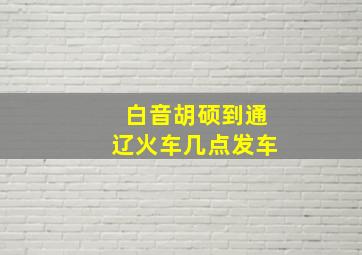 白音胡硕到通辽火车几点发车